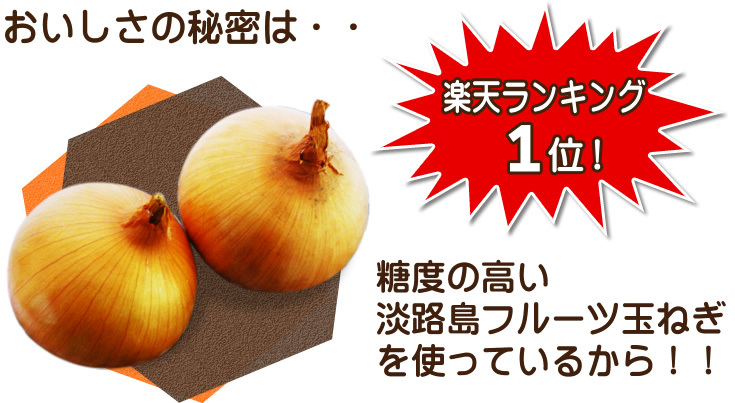 おいしさの秘密は・・

楽天ランキング
1位!

糖度の高い
淡路島フルーツ玉ねぎ
を使っているから!!